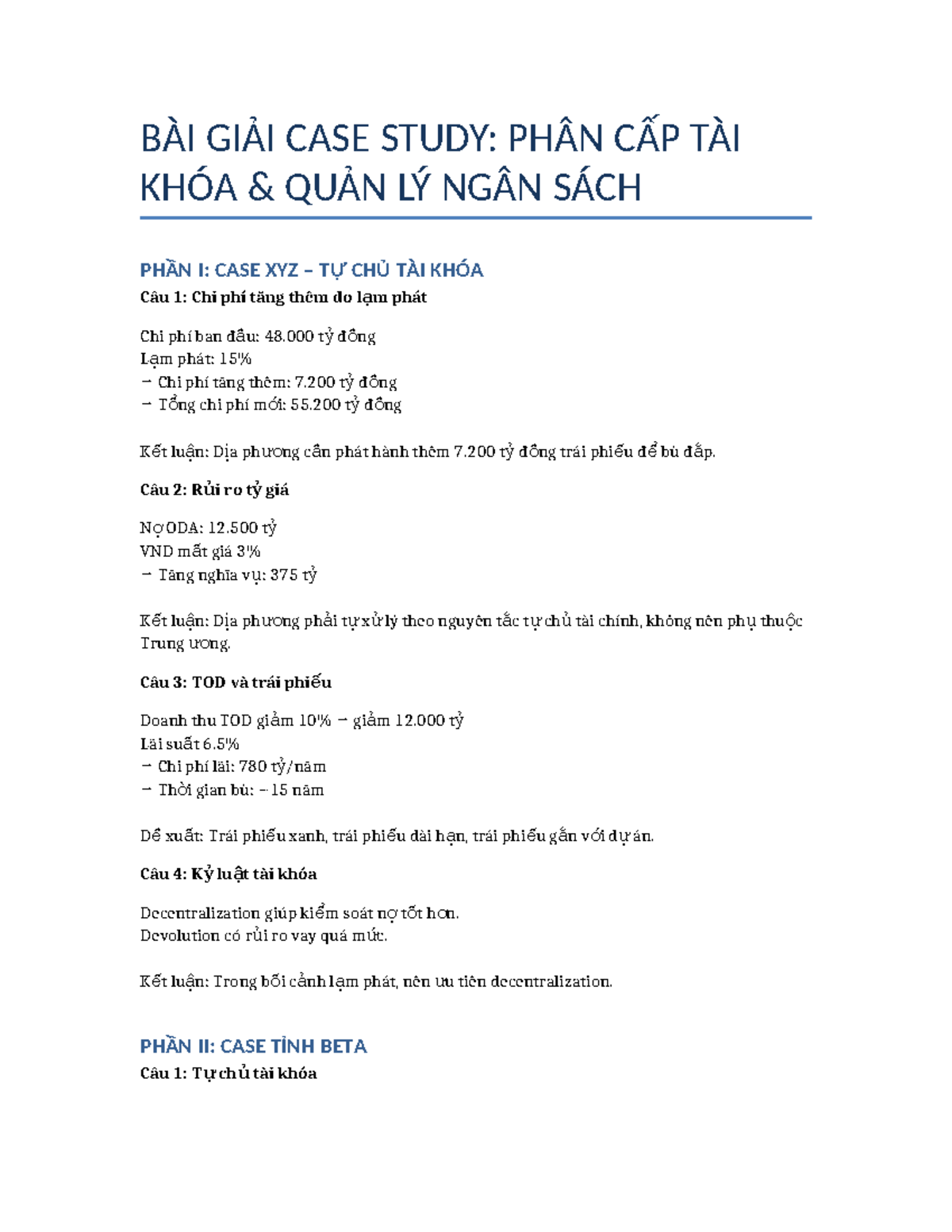 BÀI GIẢI CASE STUDY: PHÂN CẤP TÀI KHÓA & QUẢN LÝ NGÂN SÁCH

PHẦN I: CASE XYZ – TỰ CHỦ TÀI KHÓA

Câu 1: Chi phí tăng thêm do lạm phát

Chi phí ban đầu: 48.000 tỷ đồng
Lạm phát: 15%
→ Chi phí tăng thêm: 7.200 tỷ đồng
→ Tổng chi phí mới: 55.200 tỷ đồng

Kết luận: Địa phương cần phát hành thêm 7.200 tỷ đồng trái phiếu để bù đắp.

Câu 2: Rủi ro tỷ giá

Nợ ODA: 12.500 tỷ
VND mất giá 3%
→ Tăng nghĩa vụ: 375 tỷ

Kết luận: Địa phương phải tự xử lý theo nguyên tắc tự chủ tài chính, không nên phụ thuộc Trung ương.

Câu 3: TOD và trái phiếu

Doanh thu TOD giảm 10% → giảm 12.000 tỷ
Lãi suất 6.5%
→ Chi phí lãi: 780 tỷ/năm
→ Thời gian bù: ~15 năm

Đề xuất: Trái phiếu xanh, trái phiếu dài hạn, trái phiếu gắn với dự án.

Câu 4: Kỷ luật tài khóa

Decentralization giúp kiểm soát nợ tốt hơn.
Devolution có rủi ro vay quá mức.

Kết luận: Trong bối cảnh lạm phát, nên ưu tiên decentralization.

PHẦN II: CASE TỈNH BETA

Câu 1: Tự chủ tài khóa